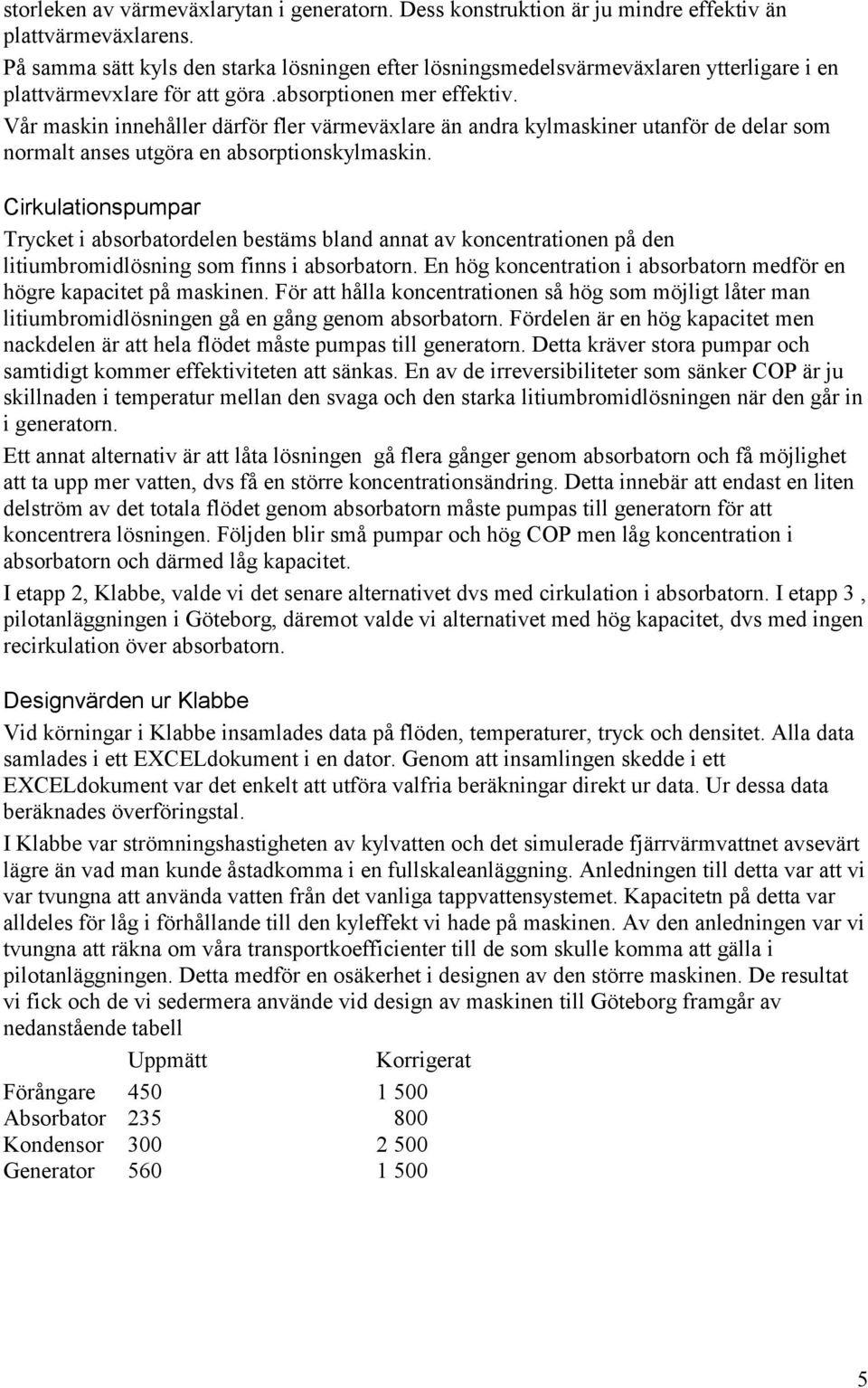 storleken av värmeväxlarytan i generatorn. Dess konstruktion är ju mindre effektiv än plattvärmeväxlarens.
På samma sätt kyls den starka lösningen efter lösningsmedelsvärmeväxlaren ytterligare i en plattvärmevxlare för att göra .absorptionen mer effektiv.
Vår maskin innehåller därför fler värmeväxlare än andra kylmaskiner utanför de delar som normalt anses utgöra en absorptionskylmaskin.

Cirkulationspumpar

Trycket i absorbatordelen bestäms bland annat av koncentrationen på den litiumbromidlösning som finns i absorbatorn. En hög koncentration i absorbatorn medför en högre kapacitet på maskinen. För att hålla koncentrationen så hög som möjligt låter man litiumbromidlösningen gå en gång genom absorbatorn. Fördelen är en hög kapacitet men nackdelen är att hela flödet måste pumpas till generatorn. Detta kräver stora pumpar och samtidigt kommer effektiviteten att sänkas. En av de irreversibiliteter som sänker COP är ju skillnaden i temperatur mellan den svaga och den starka litiumbromidlösningen när den går in i generatorn.

Ett annat alternativ är att låta lösningen gå flera gånger genom absorbatorn och få möjlighet att ta upp mer vatten, dvs få en större koncentrationsändring. Detta innebär att endast en liten delström av det totala flödet genom absorbatorn måste pumpas till generatorn för att koncentrera lösningen. Följden blir små pumpar och hög COP men låg koncentration i absorbatorn och därmed låg kapacitet.

I etapp 2, Klabbe, valde vi det senare alternativet dvs med cirkulation i absorbatorn. I etapp 3 , pilotanläggningen i Göteborg, däremot valde vi alternativet med hög kapacitet, dvs med ingen recirkulation över absorbatorn.

Designvärden ur Klabbe

Vid körningar i Klabbe insamlades data på flöden, temperaturer, tryck och densitet. Alla data samlades i ett EXCELdokument i en dator. Genom att insamlingen skedde i ett EXCELdokument var det enkelt att utföra valfria beräkningar direkt ur data. Ur dessa data beräknades överföringstal.

I Klabbe var strömningshastigheten av kylvatten och det simulerade fjärrvärmvattnet avsevärt lägre än vad man kunde åstadkomma i en fullskaleanläggning. Anledningen till detta var att vi var tvungna att använda vatten från det vanliga tappvattensystemet. Kapacitetn på detta var alldeles för låg i förhållande till den kyleffekt vi hade på maskinen. Av den anledningen var vi tvungna att räkna om våra transportkoefficienter till de som skulle komma att gälla i pilotanläggningen. Detta medför en osäkerhet i designen av den större maskinen. De resultat vi fick och de vi sedermera använde vid design av maskinen till Göteborg framgår av nedanstående tabell

| | Uppmätt | Korrigerat |
|---|---|---|
| Förångare | 450 | 1 500 |
| Absorbator | 235 | 800 |
| Kondensor | 300 | 2 500 |
| Generator | 560 | 1 500 |

5